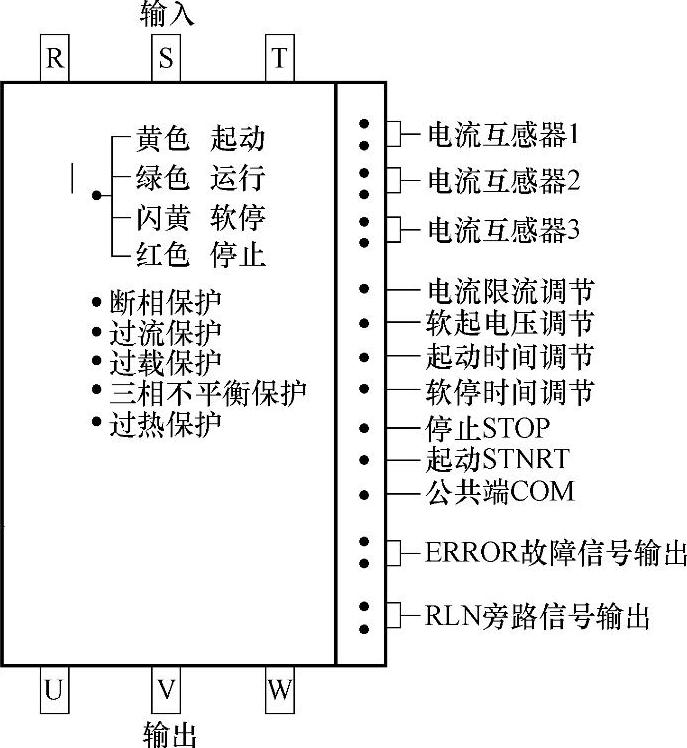 输入

R S T

黄色 起动
绿色 运行
闪黄 软停
红色 停止

• 断相保护
• 过流保护
• 过载保护
• 三相不平衡保护
• 过热保护

电流互感器1
电流互感器2
电流互感器3
电流限流调节
软起电压调节
起动时间调节
软停时间调节
停止STOP
起动STNRT
公共端COM
ERROR故障信号输出
RLN旁路信号输出

U V W

输出